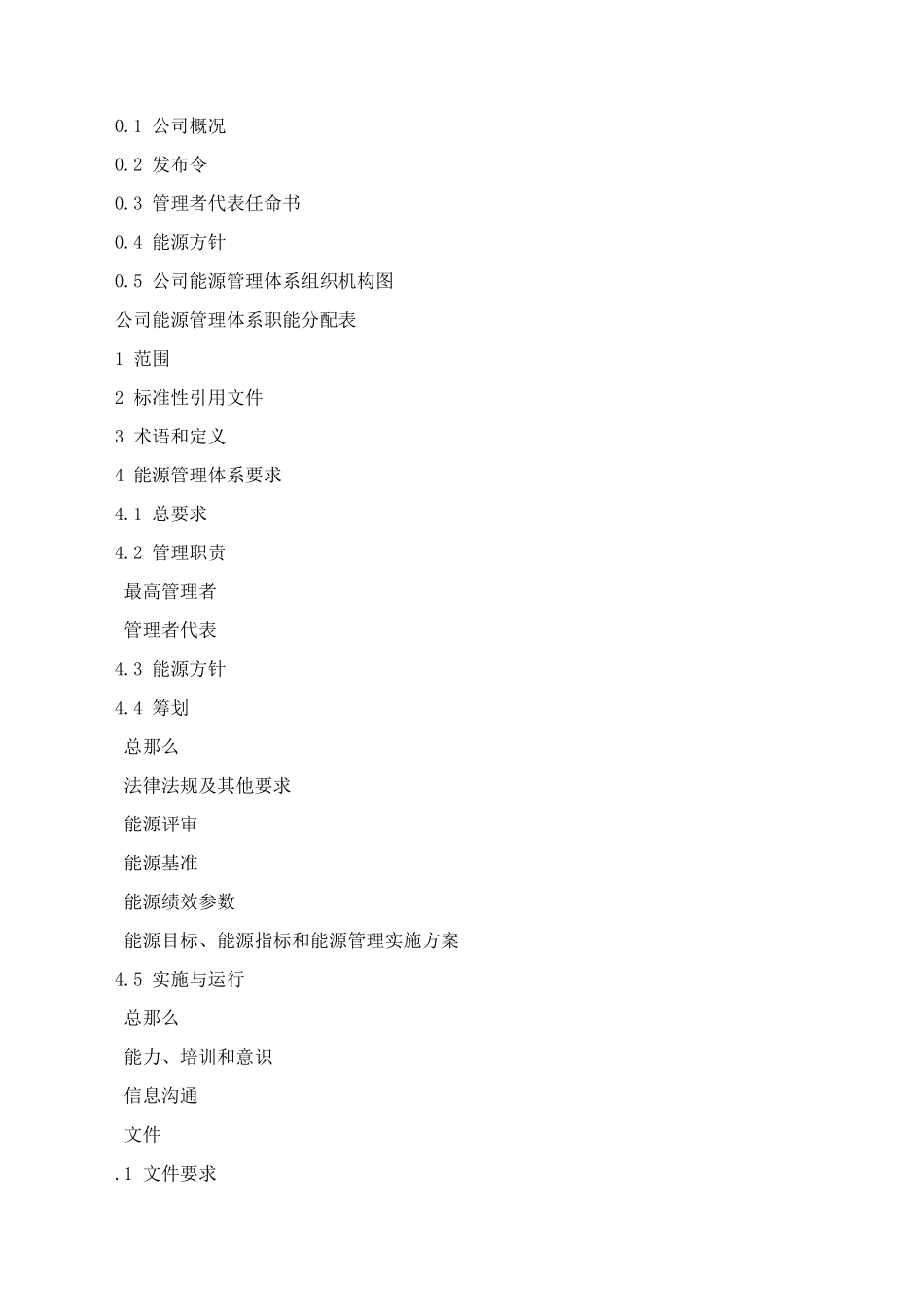 0.1 公司概况

0.2 发布令

0.3 管理者代表任命书

0.4 能源方针

0.5 公司能源管理体系组织机构图

公司能源管理体系职能分配表

1 范围

2 标准性引用文件

3 术语和定义

4 能源管理体系要求

4.1 总要求

4.2 管理职责

最高管理者

管理者代表

4.3 能源方针

4.4 筹划

总那么

法律法规及其他要求

能源评审

能源基准

能源绩效参数

能源目标、能源指标和能源管理实施方案

4.5 实施与运行

总那么

能力、培训和意识

信息沟通

文件

.1 文件要求